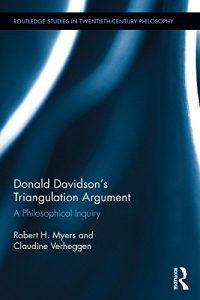 ROUTLEDGE STUDIES IN TWENTIETH-CENTURY PHILOSOPHY

Donald Davidson's Triangulation Argument

A Philosophical Inquiry

Robert H. Myers and Claudine Verheggen

ROUTLEDGE